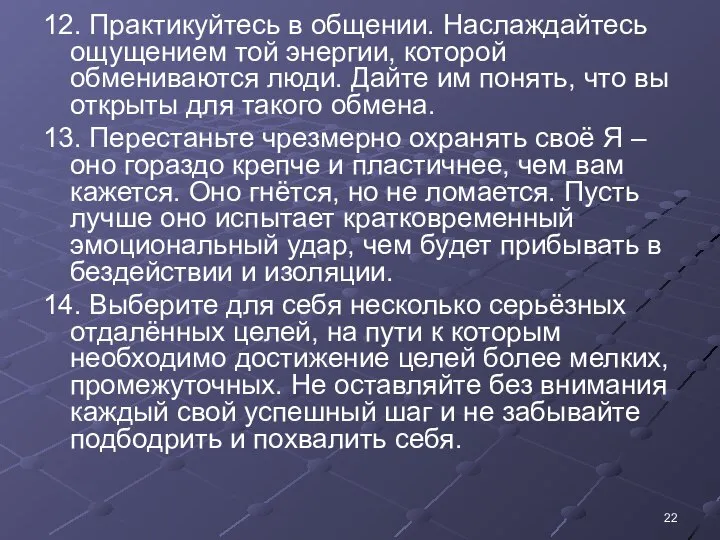 12. Практикуйтесь в общении. Наслаждайтесь ощущением той энергии, которой обмениваются люди. Дайте им понять, что вы открыты для такого обмена.

13. Перестаньте чрезмерно охранять своё Я – оно гораздо крепче и пластичнее, чем вам кажется. Оно гнётся, но не ломается. Пусть лучше оно испытает кратковременный эмоциональный удар, чем будет прибывать в бездействии и изоляции.

14. Выберите для себя несколько серьёзных отдалённых целей, на пути к которым необходимо достижение целей более мелких, промежуточных. Не оставляйте без внимания каждый свой успешный шаг и не забывайте подбодрить и похвалить себя.

22